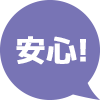 安心!